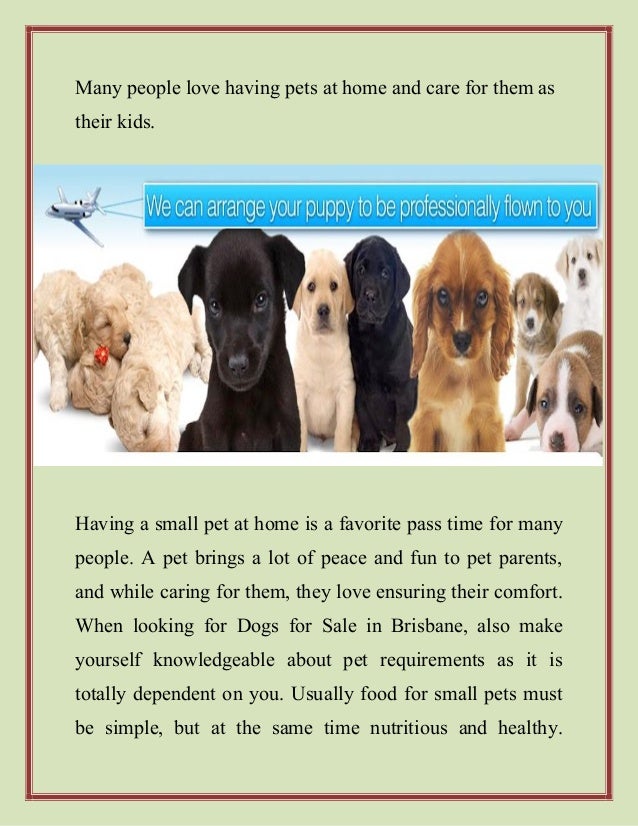 Many people love having pets at home and care for them as their kids.

We can arrange your puppy to be professionally flown to you

Having a small pet at home is a favorite pass time for many people. A pet brings a lot of peace and fun to pet parents, and while caring for them, they love ensuring their comfort. When looking for Dogs for Sale in Brisbane, also make yourself knowledgeable about pet requirements as it is totally dependent on you. Usually food for small pets must be simple, but at the same time nutritious and healthy.